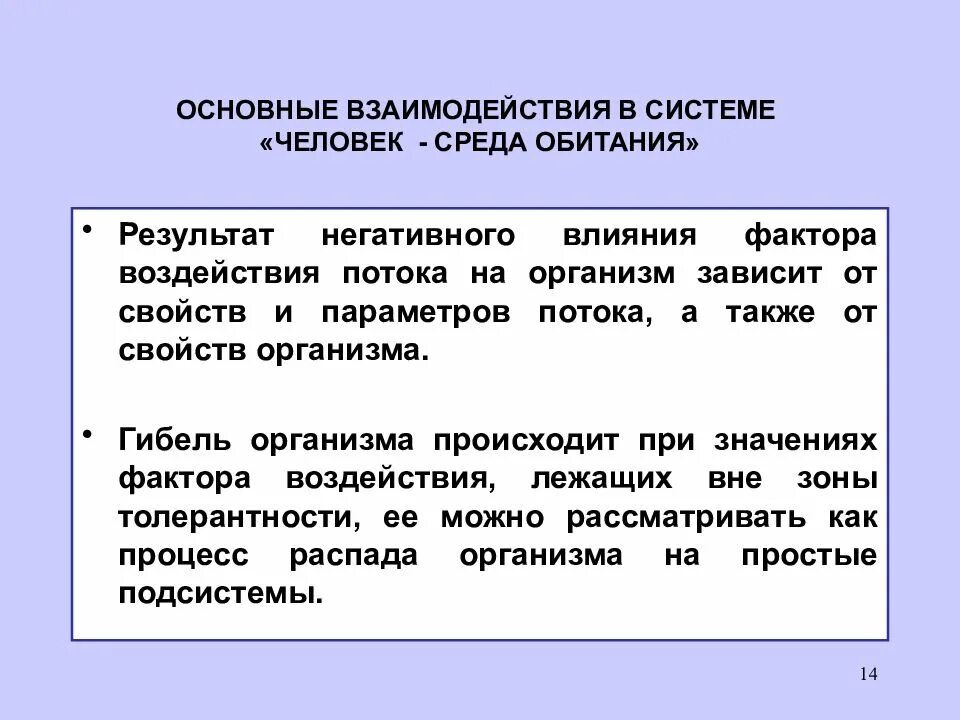 ОСНОВНЫЕ ВЗАИМОДЕЙСТВИЯ В СИСТЕМЕ «ЧЕЛОВЕК - СРЕДА ОБИТАНИЯ»

• Результат негативного влияния фактора воздействия потока на организм зависит от свойств и параметров потока, а также от свойств организма.

• Гибель организма происходит при значениях фактора воздействия, лежащих вне зоны толерантности, ее можно рассматривать как процесс распада организма на простые подсистемы.

14